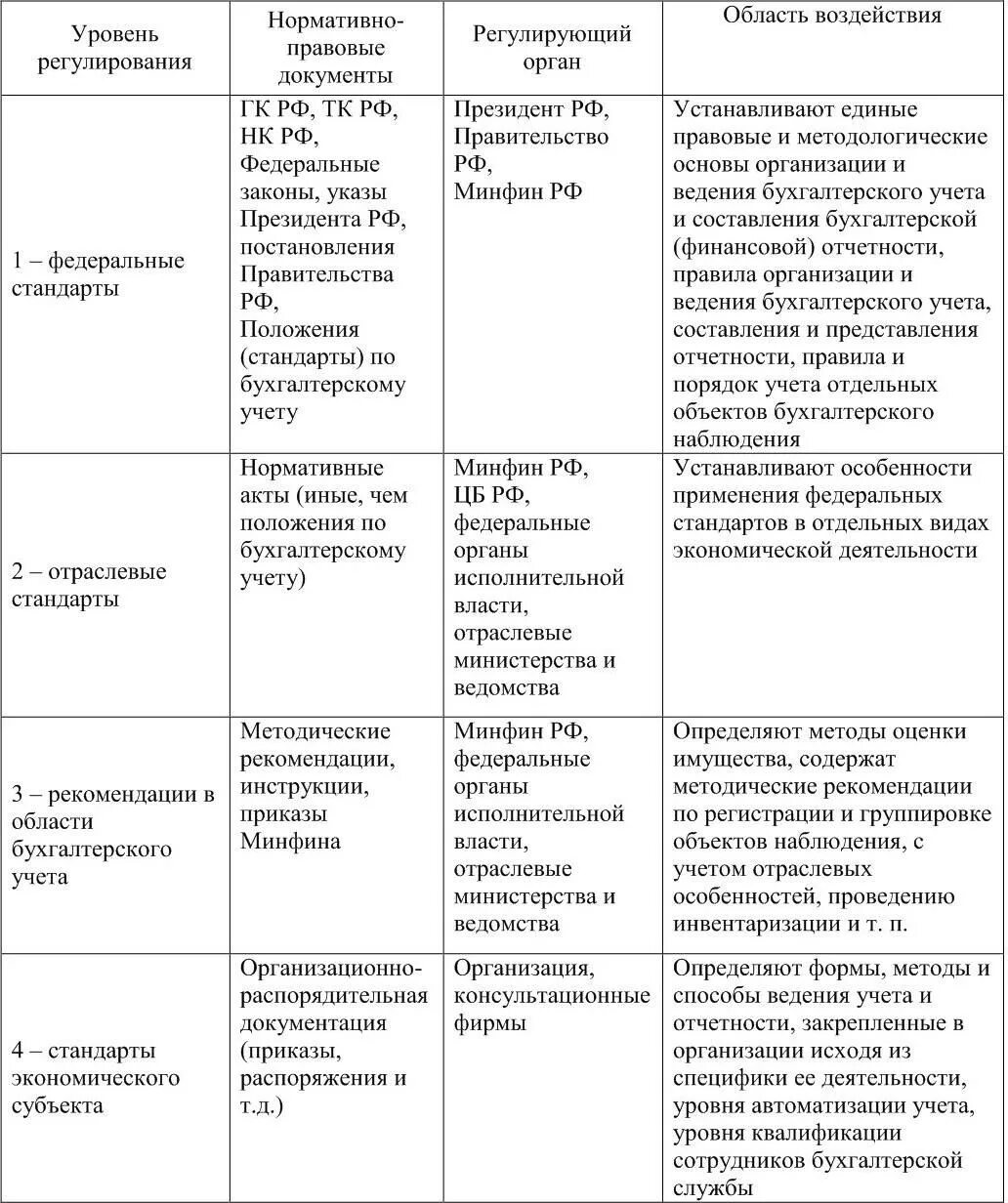 | Уровень регулирования | Нормативно-правовые документы | Регулирующий орган | Область воздействия |
|---|---|---|---|
| 1 – федеральные стандарты | ГК РФ, ТК РФ, НК РФ, Федеральные законы, указы Президента РФ, постановления Правительства РФ, Положения (стандарты) по бухгалтерскому учету | Президент РФ, Правительство РФ, Минфин РФ | Устанавливают единые правовые и методологические основы организации и ведения бухгалтерского учета и составления бухгалтерской (финансовой) отчетности, правила организации и ведения бухгалтерского учета, составления и представления отчетности, правила и порядок учета отдельных объектов бухгалтерского наблюдения |
| 2 – отраслевые стандарты | Нормативные акты (иные, чем положения по бухгалтерскому учету) | Минфин РФ, ЦБ РФ, федеральные органы исполнительной власти, отраслевые министерства и ведомства | Устанавливают особенности применения федеральных стандартов в отдельных видах экономической деятельности |
| 3 – рекомендации в области бухгалтерского учета | Методические рекомендации, инструкции, приказы Минфина | Минфин РФ, федеральные органы исполнительной власти, отраслевые министерства и ведомства | Определяют методы оценки имущества, содержат методические рекомендации по регистрации и группировке объектов наблюдения, с учетом отраслевых особенностей, проведению инвентаризации и т. п. |
| 4 – стандарты экономического субъекта | Организационно-распорядительная документация (приказы, распоряжения и т.д.) | Организация, консультационные фирмы | Определяют формы, методы и способы ведения учета и отчетности, закрепленные в организации исходя из специфики ее деятельности, уровня автоматизации учета, уровня квалификации сотрудников бухгалтерской службы |